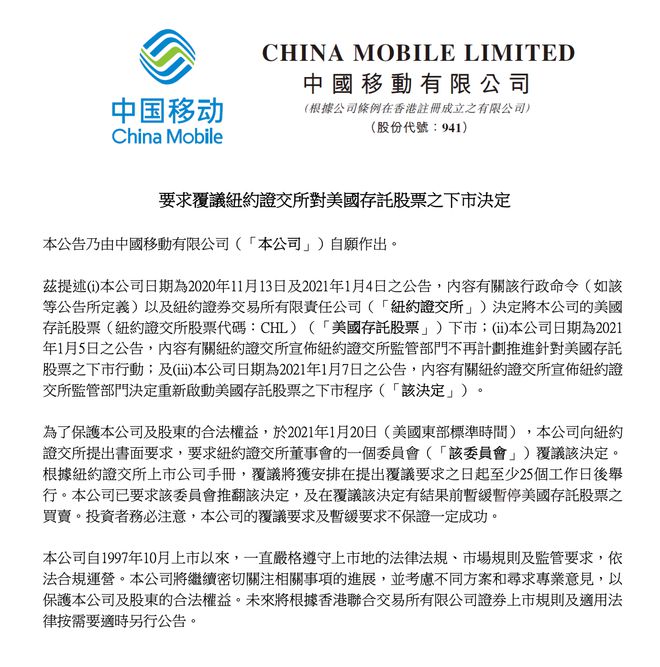 中国移动
China Mobile

CHINA MOBILE LIMITED
中國移動有限公司
(根據公司條例在香港註冊成立之有限公司)
(股份代號:941)

要求覆議紐約證交所對美國存託股票之下市決定

本公告乃由中國移動有限公司(「本公司」)自願作出。

茲提述(i)本公司日期為2020年11月13日及2021年1月4日之公告,內容有關該行政命令(如該等公告所定義)以及紐約證券交易所有限責任公司(「紐約證交所」)決定將本公司的美國存託股票(紐約證交所股票代碼:CHL)(「美國存託股票」)下市;(ii)本公司日期為2021年1月5日之公告,內容有關紐約證交所宣佈紐約證交所監管部門不再計劃推進針對美國存託股票之下市行動;及(iii)本公司日期為2021年1月7日之公告,內容有關紐約證交所宣佈紐約證交所監管部門決定重新啟動美國存託股票之下市程序(「該決定」)。

為了保護本公司及股東的合法權益,於2021年1月20日(美國東部標準時間),本公司向紐約證交所提出書面要求,要求紐約證交所董事會的一個委員會(「該委員會」)覆議該決定。根據紐約證交所上市公司手冊,覆議將獲安排在提出覆議要求之日起至少25個工作日後舉行。本公司已要求該委員會推翻該決定,及在覆議該決定有結果前暫緩暫停美國存託股票之買賣。投資者務必注意,本公司的覆議要求及暫緩要求不保證一定成功。

本公司自1997年10月上市以來,一直嚴格遵守上市地的法律法規、市場規則及監管要求,依法合規運營。本公司將繼續密切關注相關事項的進展,並考慮不同方案和尋求專業意見,以保護本公司及股東的合法權益。未來將根據香港聯合交易所有限公司證券上市規則及適用法律按需要適時另行公告。